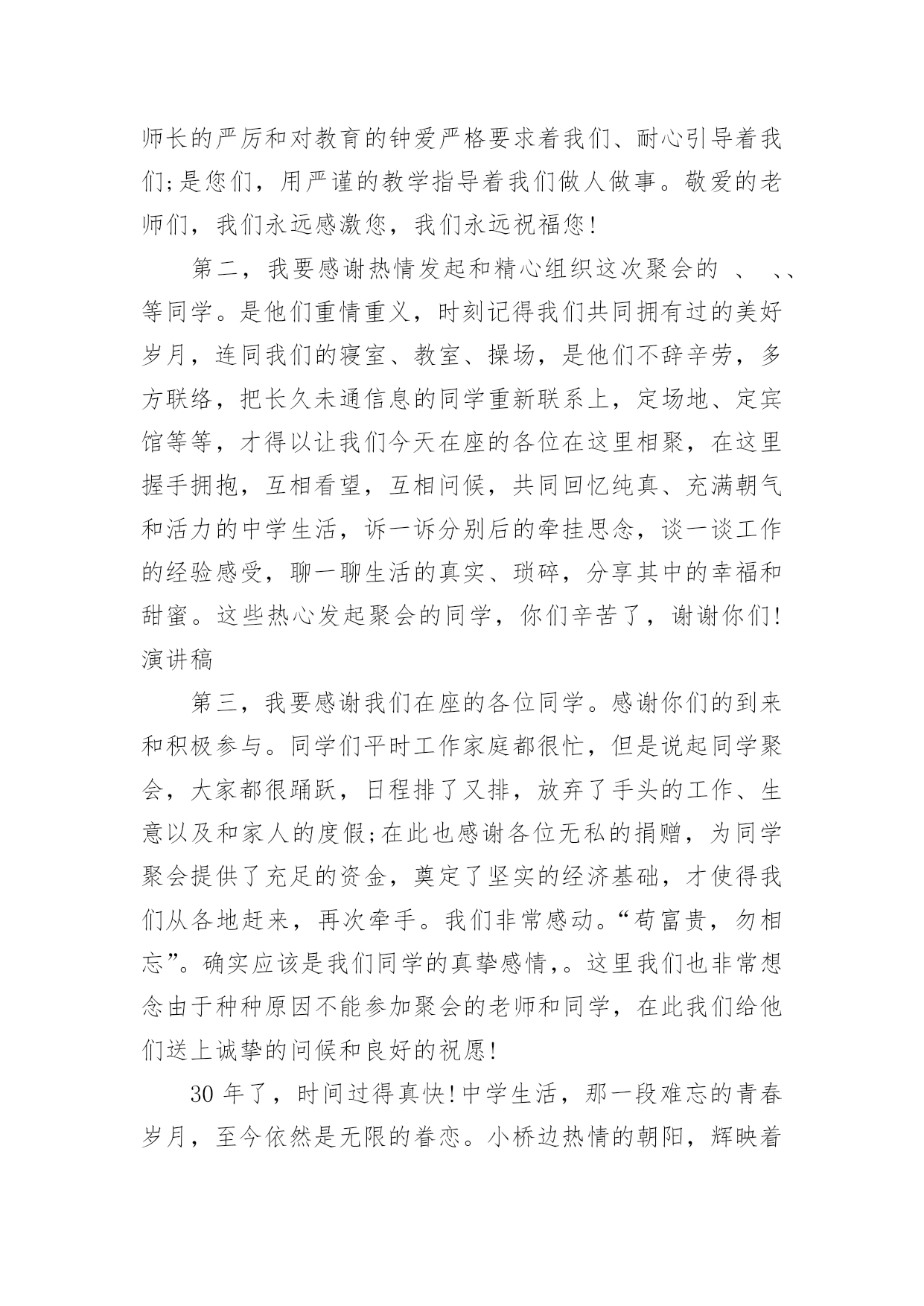 师长的严厉和对教育的钟爱严格要求着我们、耐心引导着我们;是您们，用严谨的教学指导着我们做人做事。敬爱的老师们，我们永远感激您，我们永远祝福您!

第二，我要感谢热情发起和精心组织这次聚会的 、 、、等同学。是他们重情重义，时刻记得我们共同拥有过的美好岁月，连同我们的寝室、教室、操场，是他们不辞辛劳，多方联络，把长久未通信息的同学重新联系上，定场地、定宾馆等等，才得以让我们今天在座的各位在这里相聚，在这里握手拥抱，互相看望，互相问候，共同回忆纯真、充满朝气和活力的中学生活，诉一诉分别后的牵挂思念，谈一谈工作的经验感受，聊一聊生活的真实、琐碎，分享其中的幸福和甜蜜。这些热心发起聚会的同学，你们辛苦了，谢谢你们!演讲稿

第三，我要感谢我们在座的各位同学。感谢你们的到来和积极参与。同学们平时工作家庭都很忙，但是说起同学聚会，大家都很踊跃，日程排了又排，放弃了手头的工作、生意以及和家人的度假;在此也感谢各位无私的捐赠，为同学聚会提供了充足的资金，奠定了坚实的经济基础，才使得我们从各地赶来，再次牵手。我们非常感动。“苟富贵，勿相忘”。确实应该是我们同学的真挚感情,。这里我们也非常想念由于种种原因不能参加聚会的老师和同学，在此我们给他们送上诚挚的问候和良好的祝愿!

30 年了，时间过得真快!中学生活，那一段难忘的青春岁月，至今依然是无限的眷恋。小桥边热情的朝阳，辉映着